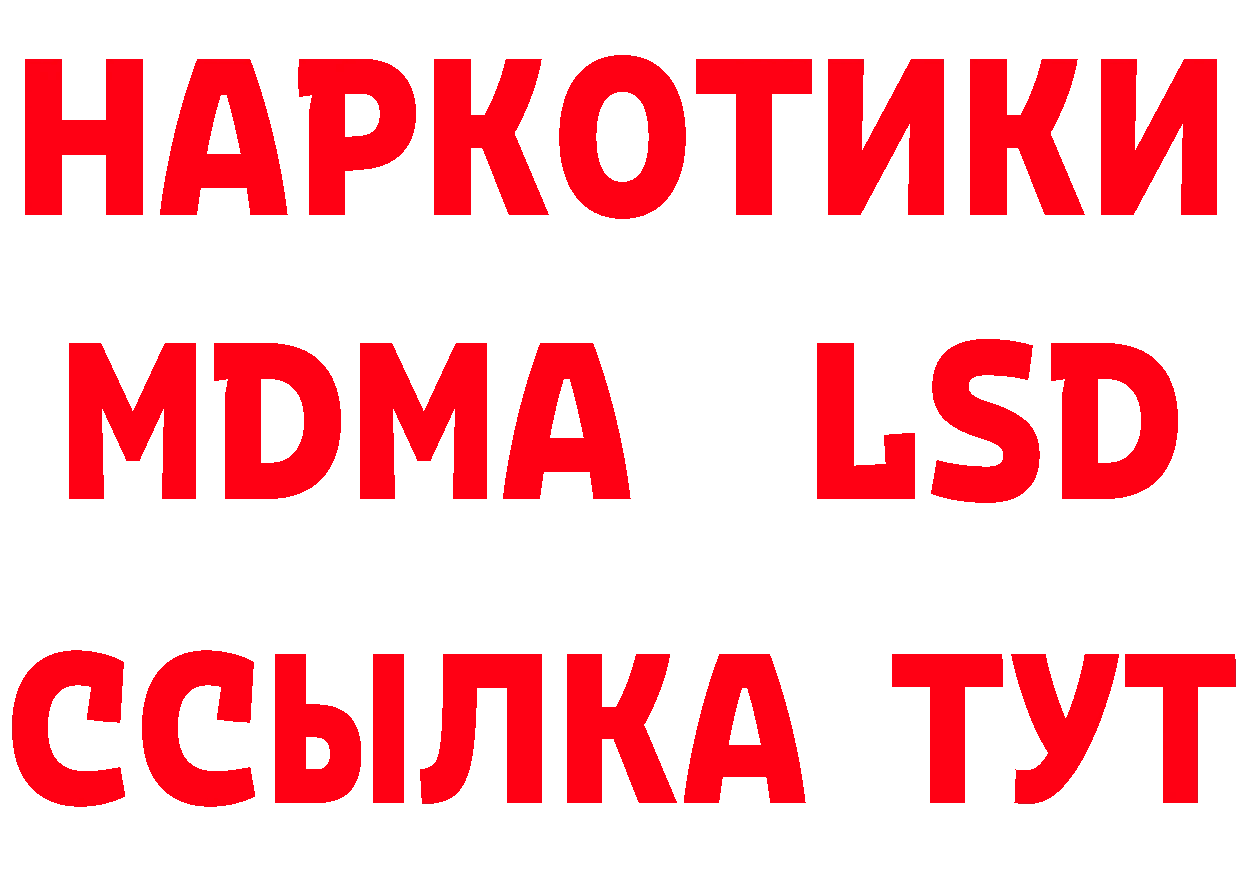 НАРКОТИКИ
MDMA LSD
ССЫЛКА ТУТ